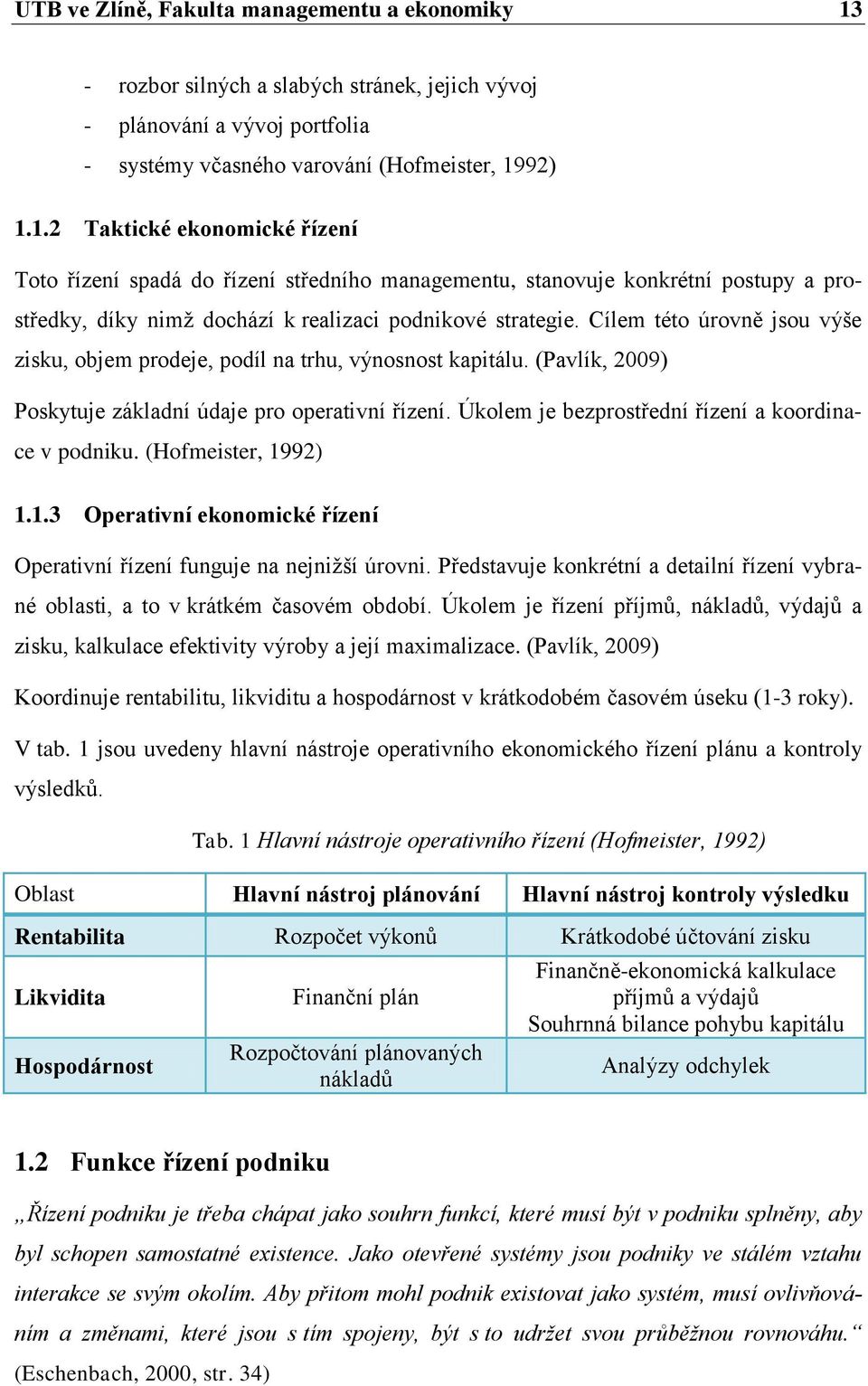 UTB ve Zlíně, Fakulta managementu a ekonomiky 13

- rozbor silných a slabých stránek, jejich vývoj
- plánování a vývoj portfolia
- systémy včasného varování (Hofmeister, 1992)

1.1.2 Taktické ekonomické řízení

Toto řízení spadá do řízení středního managementu, stanovuje konkrétní postupy a prostředky, díky nimž dochází k realizaci podnikové strategie. Cílem této úrovně jsou výše zisku, objem prodeje, podíl na trhu, výnosnost kapitálu. (Pavlík, 2009)

Poskytuje základní údaje pro operativní řízení. Úkolem je bezprostřední řízení a koordinace v podniku. (Hofmeister, 1992)

1.1.3 Operativní ekonomické řízení

Operativní řízení funguje na nejnižší úrovni. Představuje konkrétní a detailní řízení vybrané oblasti, a to v krátkém časovém období. Úkolem je řízení příjmů, nákladů, výdajů a zisku, kalkulace efektivity výroby a její maximalizace. (Pavlík, 2009)

Koordinuje rentabilitu, likviditu a hospodárnost v krátkodobém časovém úseku (1-3 roky).

V tab. 1 jsou uvedeny hlavní nástroje operativního ekonomického řízení plánu a kontroly výsledků.

Tab. 1 Hlavní nástroje operativního řízení (Hofmeister, 1992)

| Oblast | Hlavní nástroj plánování | Hlavní nástroj kontroly výsledku |
|---|---|---|
| Rentabilita | Rozpočet výkonů | Krátkodobé účtování zisku |
| Likvidita | Finanční plán | Finančně-ekonomická kalkulace příjmů a výdajů Souhrnná bilance pohybu kapitálu |
| Hospodárnost | Rozpočtování plánovaných nákladů | Analýzy odchylek |

1.2 Funkce řízení podniku

„Řízení podniku je třeba chápat jako souhrn funkcí, které musí být v podniku splněny, aby byl schopen samostatné existence. Jako otevřené systémy jsou podniky ve stálém vztahu interakce se svým okolím. Aby přitom mohl podnik existovat jako systém, musí ovlivňováním a změnami, které jsou s tím spojeny, být s to udržet svou průběžnou rovnováhu.“ (Eschenbach, 2000, str. 34)